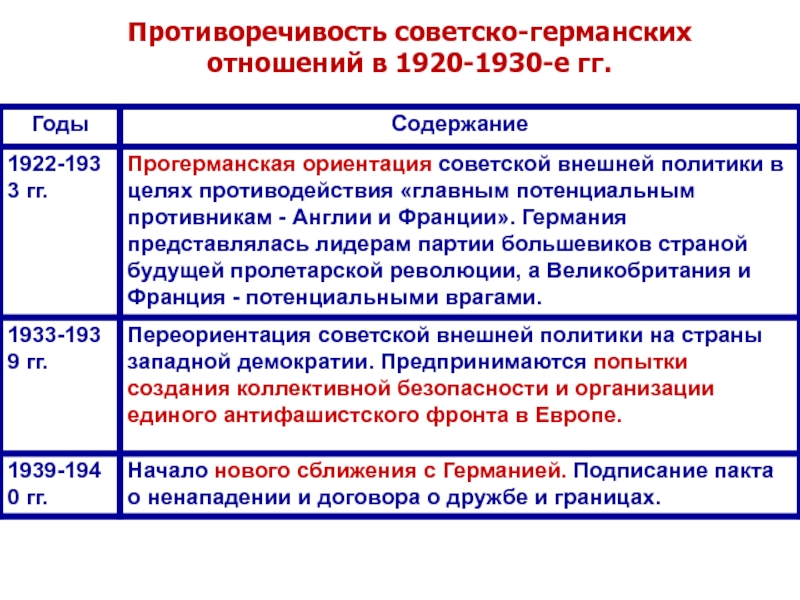 Противоречивость советско-германских отношений в 1920-1930-е гг.

| Годы | Содержание |
|---|---|
| 1922-1933 гг. | Прогерманская ориентация советской внешней политики в целях противодействия «главным потенциальным противникам - Англии и Франции». Германия представлялась лидерам партии большевиков страной будущей пролетарской революции, а Великобритания и Франция - потенциальными врагами. |
| 1933-1939 гг. | Переориентация советской внешней политики на страны западной демократии. Предпринимаются попытки создания коллективной безопасности и организации единого антифашистского фронта в Европе. |
| 1939-1940 гг. | Начало нового сближения с Германией. Подписание пакта о ненападении и договора о дружбе и границах. |